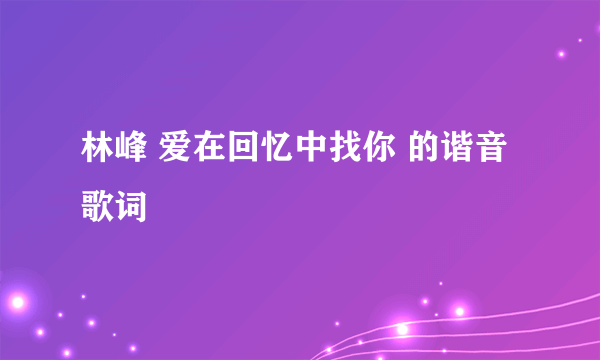 林峰 爱在回忆中找你 的谐音歌词